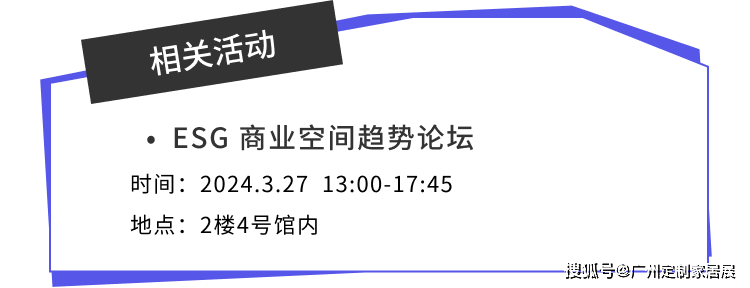 相关活动

• ESG 商业空间趋势论坛

时间：2024.3.27 13:00-17:45

地点：2楼4号馆内

搜狐号@广州定制家居展